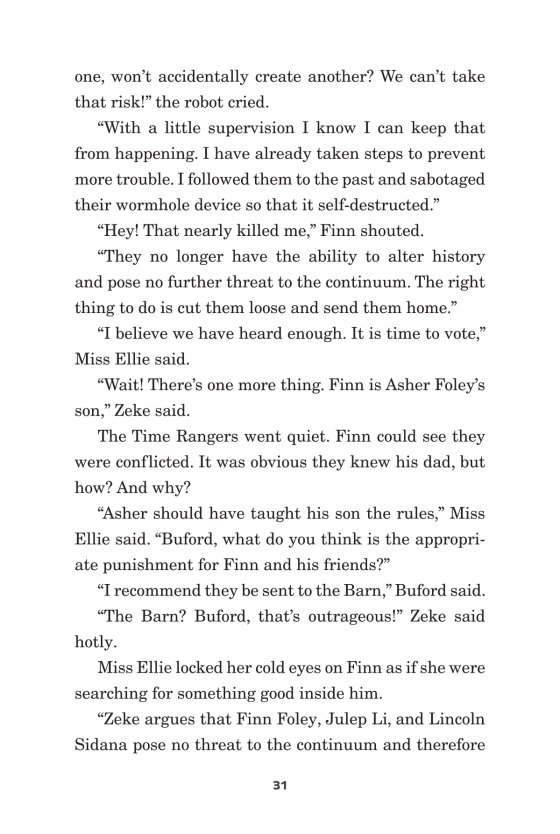 one, won't accidentally create another? We can't take that risk!" the robot cried.

"With a little supervision I know I can keep that from happening. I have already taken steps to prevent more trouble. I followed them to the past and sabotaged their wormhole device so that it self-destructed."

"Hey! That nearly killed me," Finn shouted.

"They no longer have the ability to alter history and pose no further threat to the continuum. The right thing to do is cut them loose and send them home."

"I believe we have heard enough. It is time to vote," Miss Ellie said.

"Wait! There's one more thing. Finn is Asher Foley's son," Zeke said.

The Time Rangers went quiet. Finn could see they were conflicted. It was obvious they knew his dad, but how? And why?

"Asher should have taught his son the rules," Miss Ellie said. "Buford, what do you think is the appropriate punishment for Finn and his friends?"

"I recommend they be sent to the Barn," Buford said.

"The Barn? Buford, that's outrageous!" Zeke said hotly.

Miss Ellie locked her cold eyes on Finn as if she were searching for something good inside him.

"Zeke argues that Finn Foley, Julep Li, and Lincoln Sidana pose no threat to the continuum and therefore

31